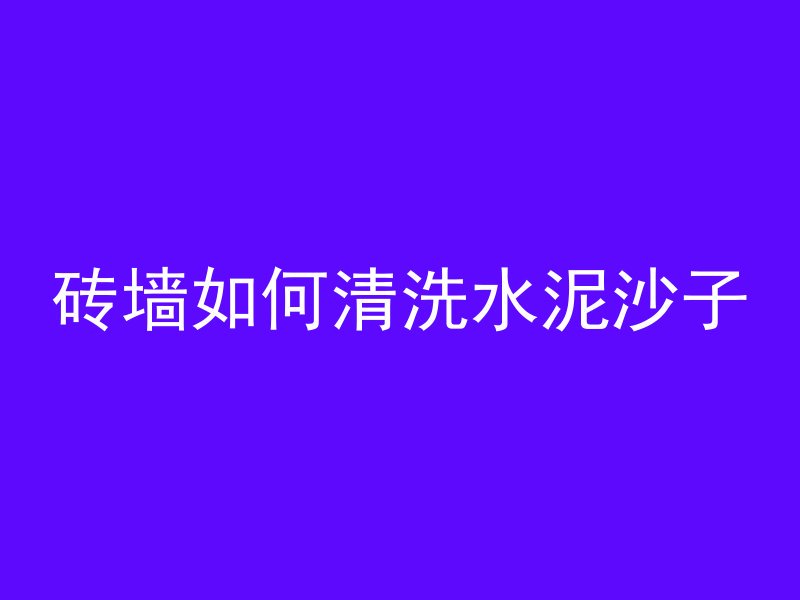 砖墙如何清洗水泥沙子